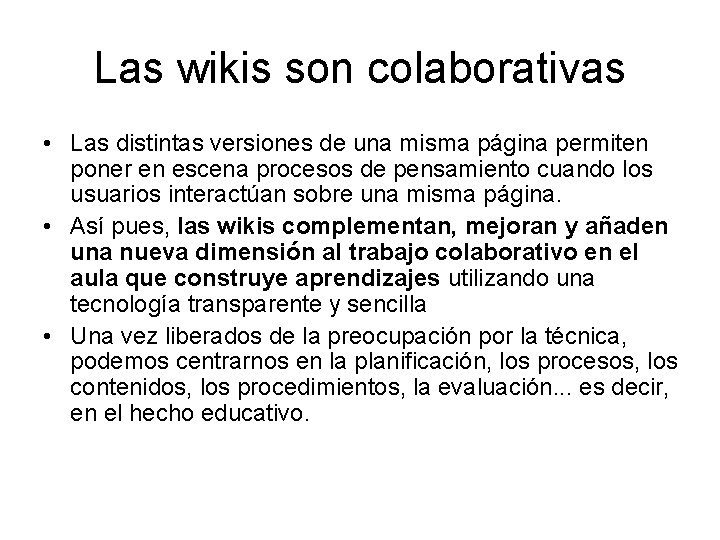 Las wikis son colaborativas

• Las distintas versiones de una misma página permiten poner en escena procesos de pensamiento cuando los usuarios interactúan sobre una misma página.

• Así pues, las wikis complementan, mejoran y añaden una nueva dimensión al trabajo colaborativo en el aula que construye aprendizajes utilizando una tecnología transparente y sencilla

• Una vez liberados de la preocupación por la técnica, podemos centrarnos en la planificación, los procesos, los contenidos, los procedimientos, la evaluación... es decir, en el hecho educativo.